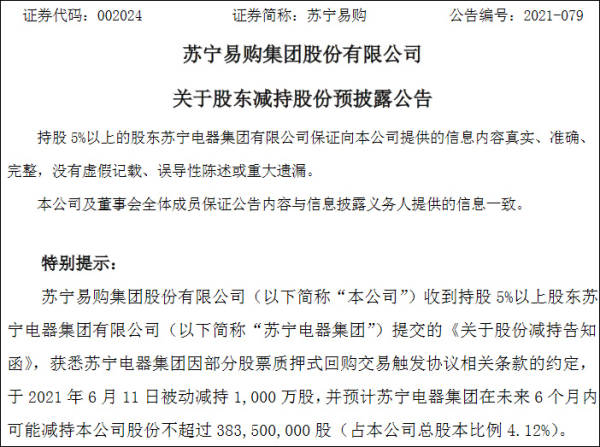 证券代码：002024　　证券简称：苏宁易购　　公告编号：2021-079

苏宁易购集团股份有限公司

关于股东减持股份预披露公告

持股 5%以上的股东苏宁电器集团有限公司保证向本公司提供的信息内容真实、准确、完整，没有虚假记载、误导性陈述或重大遗漏。

本公司及董事会全体成员保证公告内容与信息披露义务人提供的信息一致。

特别提示：

苏宁易购集团股份有限公司（以下简称“本公司”）收到持股 5%以上股东苏宁电器集团有限公司（以下简称“苏宁电器集团”）提交的《关于股份减持告知函》，获悉苏宁电器集团因部分股票质押式回购交易触发协议相关条款的约定，于 2021 年 6 月 11 日被动减持 1,000 万股，并预计苏宁电器集团在未来 6 个月内可能减持本公司股份不超过 383,500,000 股（占本公司总股本比例 4.12%）。